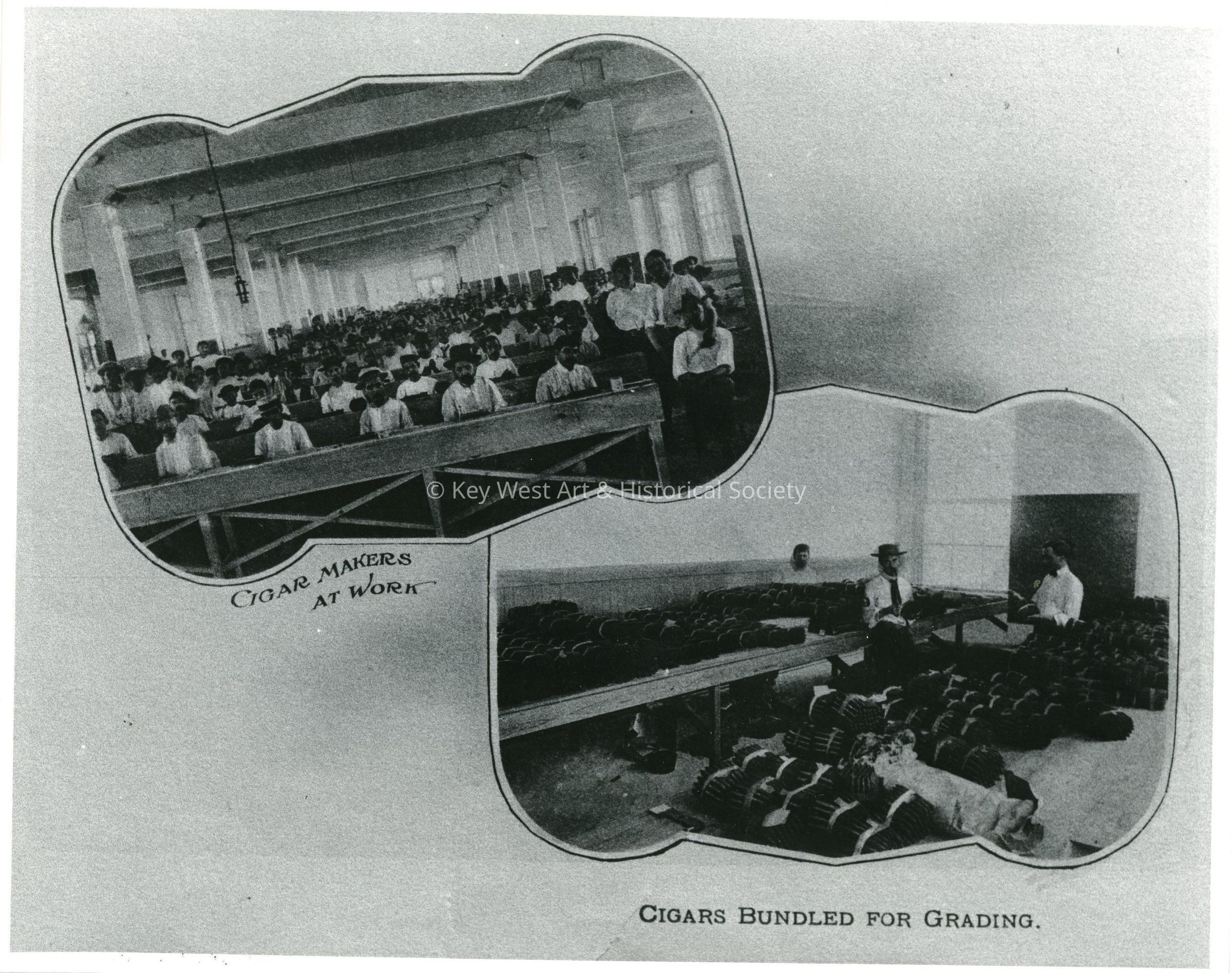 CIGAR MAKERS
AT WORK

CIGARS BUNDLED FOR GRADING.

© Key West Art & Historical Society